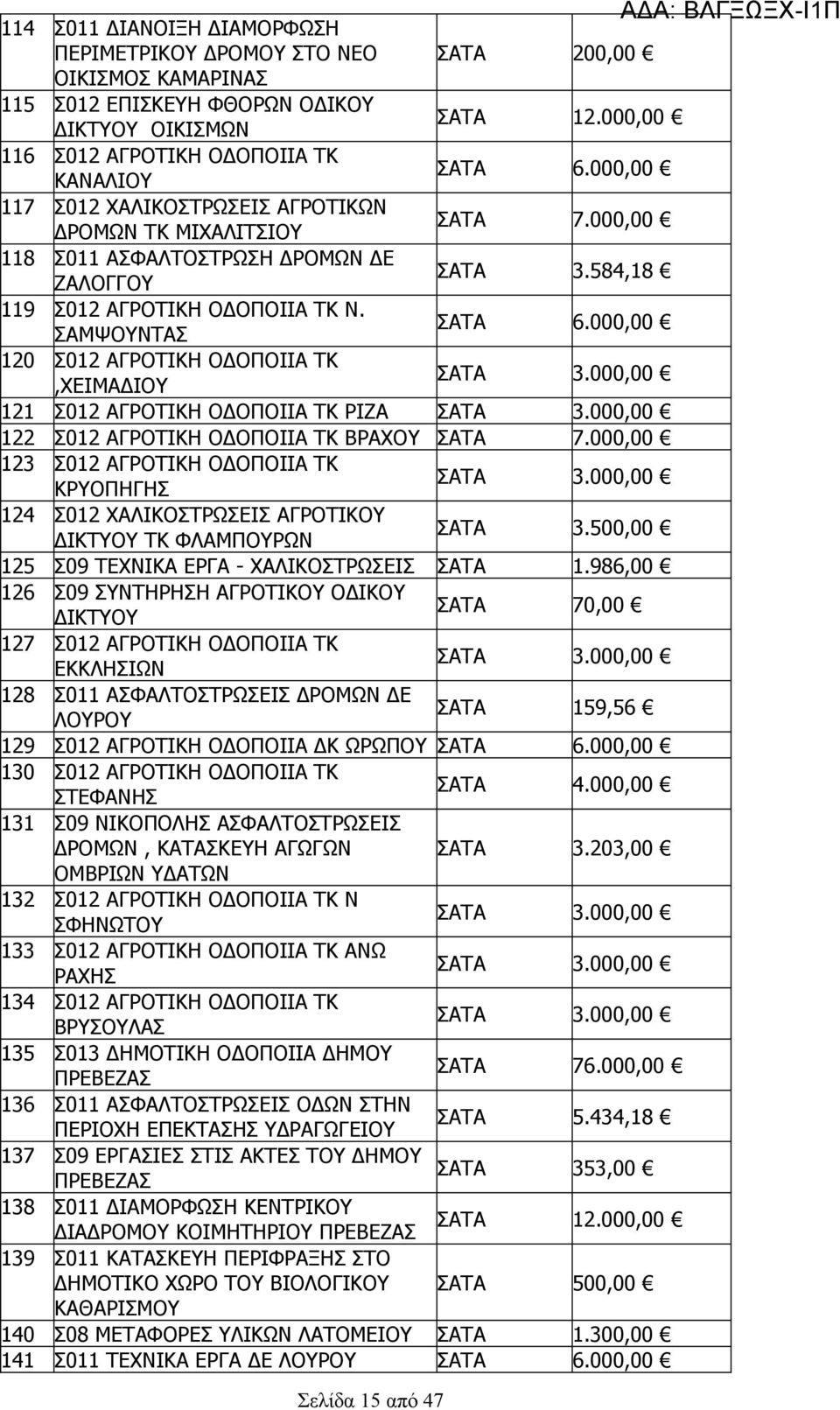 ΑΔΑ: ΒΛΓΞΩΞΧ-Ι1Π

| | | | |
|---|---|---|---|
| 114 | Σ011 ΔΙΑΝΟΙΞΗ ΔΙΑΜΟΡΦΩΣΗ ΠΕΡΙΜΕΤΡΙΚΟΥ ΔΡΟΜΟΥ ΣΤΟ ΝΕΟ ΟΙΚΙΣΜΟΣ ΚΑΜΑΡΙΝΑΣ | ΣΑΤΑ | 200,00 € |
| 115 | Σ012 ΕΠΙΣΚΕΥΗ ΦΘΟΡΩΝ ΟΔΙΚΟΥ ΔΙΚΤΥΟΥ ΟΙΚΙΣΜΩΝ | ΣΑΤΑ | 12.000,00 € |
| 116 | Σ012 ΑΓΡΟΤΙΚΗ ΟΔΟΠΟΙΙΑ ΤΚ ΚΑΝΑΛΙΟΥ | ΣΑΤΑ | 6.000,00 € |
| 117 | Σ012 ΧΑΛΙΚΟΣΤΡΩΣΕΙΣ ΑΓΡΟΤΙΚΩΝ ΔΡΟΜΩΝ ΤΚ ΜΙΧΑΛΙΤΣΙΟΥ | ΣΑΤΑ | 7.000,00 € |
| 118 | Σ011 ΑΣΦΑΛΤΟΣΤΡΩΣΗ ΔΡΟΜΩΝ ΔΕ ΖΑΛΟΓΓΟΥ | ΣΑΤΑ | 3.584,18 € |
| 119 | Σ012 ΑΓΡΟΤΙΚΗ ΟΔΟΠΟΙΙΑ ΤΚ Ν. ΣΑΜΨΟΥΝΤΑΣ | ΣΑΤΑ | 6.000,00 € |
| 120 | Σ012 ΑΓΡΟΤΙΚΗ ΟΔΟΠΟΙΙΑ ΤΚ ,ΧΕΙΜΑΔΙΟΥ | ΣΑΤΑ | 3.000,00 € |
| 121 | Σ012 ΑΓΡΟΤΙΚΗ ΟΔΟΠΟΙΙΑ ΤΚ ΡΙΖΑ | ΣΑΤΑ | 3.000,00 € |
| 122 | Σ012 ΑΓΡΟΤΙΚΗ ΟΔΟΠΟΙΙΑ ΤΚ ΒΡΑΧΟΥ | ΣΑΤΑ | 7.000,00 € |
| 123 | Σ012 ΑΓΡΟΤΙΚΗ ΟΔΟΠΟΙΙΑ ΤΚ ΚΡΥΟΠΗΓΗΣ | ΣΑΤΑ | 3.000,00 € |
| 124 | Σ012 ΧΑΛΙΚΟΣΤΡΩΣΕΙΣ ΑΓΡΟΤΙΚΟΥ ΔΙΚΤΥΟΥ ΤΚ ΦΛΑΜΠΟΥΡΩΝ | ΣΑΤΑ | 3.500,00 € |
| 125 | Σ09 ΤΕΧΝΙΚΑ ΕΡΓΑ - ΧΑΛΙΚΟΣΤΡΩΣΕΙΣ | ΣΑΤΑ | 1.986,00 € |
| 126 | Σ09 ΣΥΝΤΗΡΗΣΗ ΑΓΡΟΤΙΚΟΥ ΟΔΙΚΟΥ ΔΙΚΤΥΟΥ | ΣΑΤΑ | 70,00 € |
| 127 | Σ012 ΑΓΡΟΤΙΚΗ ΟΔΟΠΟΙΙΑ ΤΚ ΕΚΚΛΗΣΙΩΝ | ΣΑΤΑ | 3.000,00 € |
| 128 | Σ011 ΑΣΦΑΛΤΟΣΤΡΩΣΕΙΣ ΔΡΟΜΩΝ ΔΕ ΛΟΥΡΟΥ | ΣΑΤΑ | 159,56 € |
| 129 | Σ012 ΑΓΡΟΤΙΚΗ ΟΔΟΠΟΙΙΑ ΔΚ ΩΡΩΠΟΥ | ΣΑΤΑ | 6.000,00 € |
| 130 | Σ012 ΑΓΡΟΤΙΚΗ ΟΔΟΠΟΙΙΑ ΤΚ ΣΤΕΦΑΝΗΣ | ΣΑΤΑ | 4.000,00 € |
| 131 | Σ09 ΝΙΚΟΠΟΛΗΣ ΑΣΦΑΛΤΟΣΤΡΩΣΕΙΣ ΔΡΟΜΩΝ , ΚΑΤΑΣΚΕΥΗ ΑΓΩΓΩΝ ΟΜΒΡΙΩΝ ΥΔΑΤΩΝ | ΣΑΤΑ | 3.203,00 € |
| 132 | Σ012 ΑΓΡΟΤΙΚΗ ΟΔΟΠΟΙΙΑ ΤΚ Ν ΣΦΗΝΩΤΟΥ | ΣΑΤΑ | 3.000,00 € |
| 133 | Σ012 ΑΓΡΟΤΙΚΗ ΟΔΟΠΟΙΙΑ ΤΚ ΑΝΩ ΡΑΧΗΣ | ΣΑΤΑ | 3.000,00 € |
| 134 | Σ012 ΑΓΡΟΤΙΚΗ ΟΔΟΠΟΙΙΑ ΤΚ ΒΡΥΣΟΥΛΑΣ | ΣΑΤΑ | 3.000,00 € |
| 135 | Σ013 ΔΗΜΟΤΙΚΗ ΟΔΟΠΟΙΙΑ ΔΗΜΟΥ ΠΡΕΒΕΖΑΣ | ΣΑΤΑ | 76.000,00 € |
| 136 | Σ011 ΑΣΦΑΛΤΟΣΤΡΩΣΕΙΣ ΟΔΩΝ ΣΤΗΝ ΠΕΡΙΟΧΗ ΕΠΕΚΤΑΣΗΣ ΥΔΡΑΓΩΓΕΙΟΥ | ΣΑΤΑ | 5.434,18 € |
| 137 | Σ09 ΕΡΓΑΣΙΕΣ ΣΤΙΣ ΑΚΤΕΣ ΤΟΥ ΔΗΜΟΥ ΠΡΕΒΕΖΑΣ | ΣΑΤΑ | 353,00 € |
| 138 | Σ011 ΔΙΑΜΟΡΦΩΣΗ ΚΕΝΤΡΙΚΟΥ ΔΙΑΔΡΟΜΟΥ ΚΟΙΜΗΤΗΡΙΟΥ ΠΡΕΒΕΖΑΣ | ΣΑΤΑ | 12.000,00 € |
| 139 | Σ011 ΚΑΤΑΣΚΕΥΗ ΠΕΡΙΦΡΑΞΗΣ ΣΤΟ ΔΗΜΟΤΙΚΟ ΧΩΡΟ ΤΟΥ ΒΙΟΛΟΓΙΚΟΥ ΚΑΘΑΡΙΣΜΟΥ | ΣΑΤΑ | 500,00 € |
| 140 | Σ08 ΜΕΤΑΦΟΡΕΣ ΥΛΙΚΩΝ ΛΑΤΟΜΕΙΟΥ | ΣΑΤΑ | 1.300,00 € |
| 141 | Σ011 ΤΕΧΝΙΚΑ ΕΡΓΑ ΔΕ ΛΟΥΡΟΥ | ΣΑΤΑ | 6.000,00 € |

Σελίδα 15 από 47